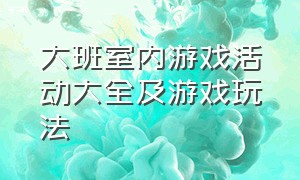 大班室内游戏活动大全及游戏玩法